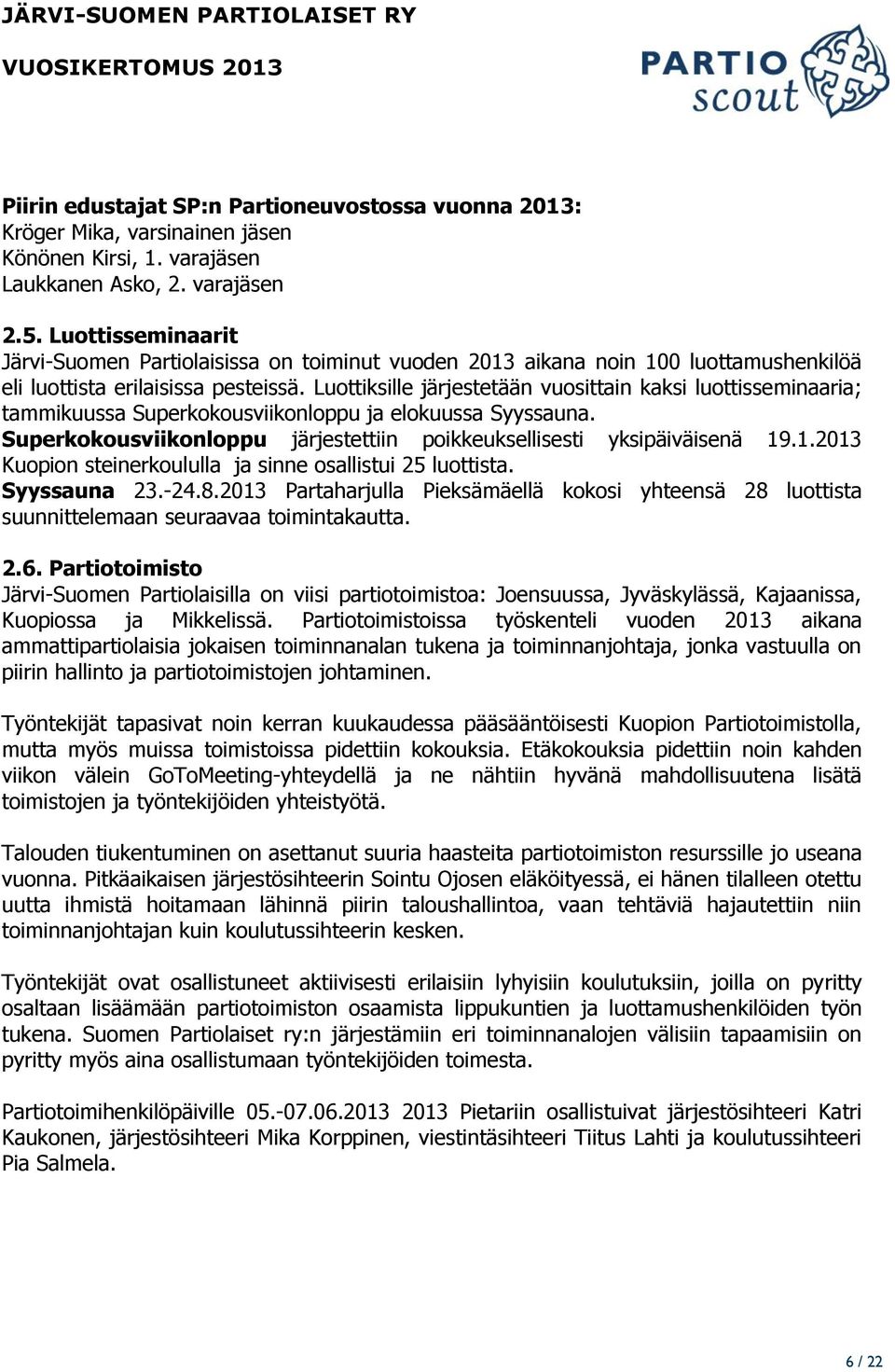 JÄRVI-SUOMEN PARTIOLAISET RY
VUOSIKERTOMUS 2013

PARTIO scout

Piirin edustajat SP:n Partioneuvostossa vuonna 2013:
Kröger Mika, varsinainen jäsen
Könönen Kirsi, 1. varajäsen
Laukkanen Asko, 2. varajäsen

2.5. Luottisseminaarit
Järvi-Suomen Partiolaisissa on toiminut vuoden 2013 aikana noin 100 luottamushenkilöä eli luottista erilaisissa pesteissä. Luottiksille järjestetään vuosittain kaksi luottisseminaaria; tammikuussa Superkokousviikonloppu ja elokuussa Syyssauna.
Superkokousviikonloppu järjestettiin poikkeuksellisesti yksipäiväisenä 19.1.2013 Kuopion steinerkoululla ja sinne osallistui 25 luottista.
Syyssauna 23.-24.8.2013 Partaharjulla Pieksämäellä kokosi yhteensä 28 luottista suunnittelemaan seuraavaa toimintakautta.

2.6. Partiotoimisto
Järvi-Suomen Partiolaisilla on viisi partiotoimistoa: Joensuussa, Jyväskylässä, Kajaanissa, Kuopiossa ja Mikkelissä. Partiotoimistoissa työskenteli vuoden 2013 aikana ammattipartiolaisia jokaisen toiminnanalan tukena ja toiminnanjohtaja, jonka vastuulla on piirin hallinto ja partiotoimistojen johtaminen.

Työntekijät tapasivat noin kerran kuukaudessa pääsääntöisesti Kuopion Partiotoimistolla, mutta myös muissa toimistoissa pidettiin kokouksia. Etäkokouksia pidettiin noin kahden viikon välein GoToMeeting-yhteydellä ja ne nähtiin hyvänä mahdollisuutena lisätä toimistojen ja työntekijöiden yhteistyötä.

Talouden tiukentuminen on asettanut suuria haasteita partiotoimiston resurssille jo useana vuonna. Pitkäaikaisen järjestösihteerin Sointu Ojosen eläköityessä, ei hänen tilalleen otettu uutta ihmistä hoitamaan lähinnä piirin taloushallintoa, vaan tehtäviä hajautettiin niin toiminnanjohtajan kuin koulutussihteerin kesken.

Työntekijät ovat osallistuneet aktiivisesti erilaisiin lyhyisiin koulutuksiin, joilla on pyritty osaltaan lisäämään partiotoimiston osaamista lippukuntien ja luottamushenkilöiden työn tukena. Suomen Partiolaiset ry:n järjestämiin eri toiminnanalojen välisiin tapaamisiin on pyritty myös aina osallistumaan työntekijöiden toimesta.

Partiotoimihenkilöpäiville 05.-07.06.2013 2013 Pietariin osallistuivat järjestösihteeri Katri Kaukonen, järjestösihteeri Mika Korppinen, viestintäsihteeri Tiitus Lahti ja koulutussihteeri Pia Salmela.

6 / 22